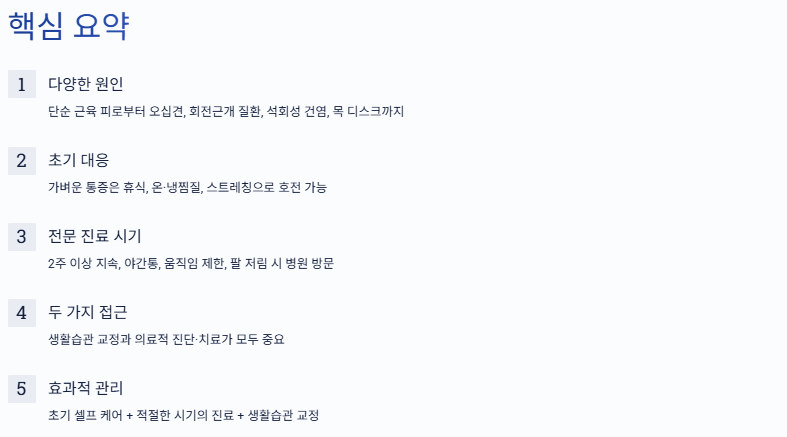 핵심 요약

1

다양한 원인

단순 근육 피로부터 오십견, 회전근개 질환, 석회성 건염, 목 디스크까지

2

초기 대응

가벼운 통증은 휴식, 온·냉찜질, 스트레칭으로 호전 가능

3

전문 진료 시기

2주 이상 지속, 야간통, 움직임 제한, 팔 저림 시 병원 방문

4

두 가지 접근

생활습관 교정과 의료적 진단·치료가 모두 중요

5

효과적 관리

초기 셀프 케어 + 적절한 시기의 진료 + 생활습관 교정